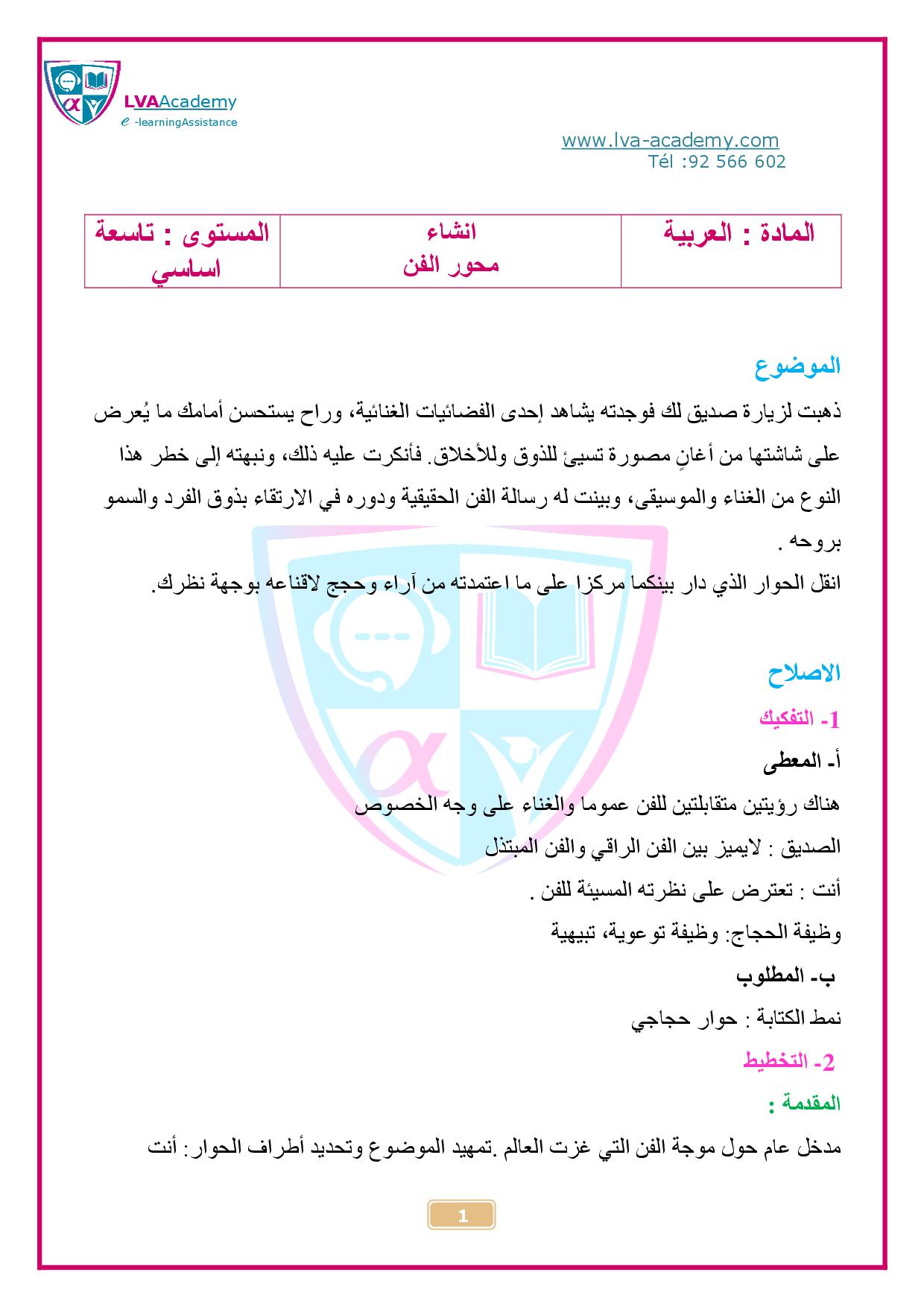 LVAAcademy
e -learningAssistance

www.lva-academy.com
Tél :92 566 602

| المادة : العربية | انشاء محور الفن | المستوى : تاسعة اساسي |
|---|---|---|

الموضوع

ذهبت لزيارة صديق لك فوجدته يشاهد إحدى الفضائيات الغنائية، وراح يستحسن أمامك ما يُعرض على شاشتها من أغانٍ مصورة تسيئ للذوق وللأخلاق. فأنكرت عليه ذلك، ونبهته إلى خطر هذا النوع من الغناء والموسيقى، وبينت له رسالة الفن الحقيقية ودوره في الارتقاء بذوق الفرد والسمو بروحه .

انقل الحوار الذي دار بينكما مركزا على ما اعتمدته من آراء وحجج لاقناعه بوجهة نظرك.

الاصلاح

1- التفكيك

أ- المعطى

هناك رؤيتين متقابلتين للفن عموما والغناء على وجه الخصوص

الصديق : لايميز بين الفن الراقي والفن المبتذل

أنت : تعترض على نظرته المسيئة للفن .

وظيفة الحجاج: وظيفة توعوية، تبيهية

ب- المطلوب

نمط الكتابة : حوار حجاجي

2- التخطيط

المقدمة :

مدخل عام حول موجة الفن التي غزت العالم .تمهيد الموضوع وتحديد أطراف الحوار: أنت

1